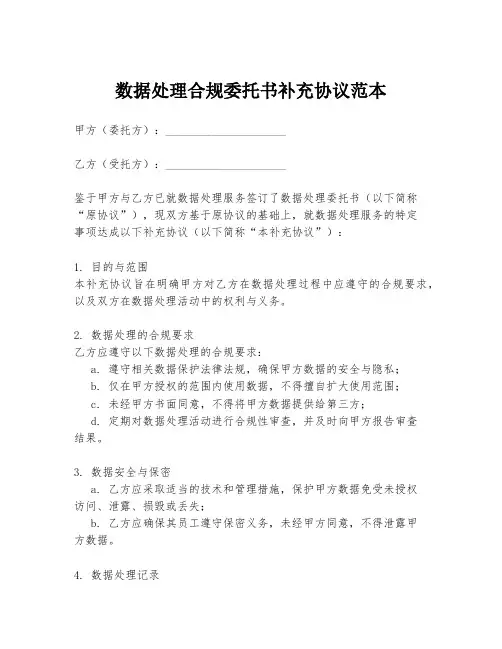 数据处理合规委托书补充协议范本

甲方（委托方）：____________________

乙方（受托方）：____________________

鉴于甲方与乙方已就数据处理服务签订了数据处理委托书（以下简称“原协议”），现双方基于原协议的基础上，就数据处理服务的特定事项达成以下补充协议（以下简称“本补充协议”）：

1. 目的与范围
本补充协议旨在明确甲方对乙方在数据处理过程中应遵守的合规要求，以及双方在数据处理活动中的权利与义务。

2. 数据处理的合规要求
乙方应遵守以下数据处理的合规要求：
a. 遵守相关数据保护法律法规，确保甲方数据的安全与隐私；
b. 仅在甲方授权的范围内使用数据，不得擅自扩大使用范围；
c. 未经甲方书面同意，不得将甲方数据提供给第三方；
d. 定期对数据处理活动进行合规性审查，并及时向甲方报告审查结果。

3. 数据安全与保密
a. 乙方应采取适当的技术和管理措施，保护甲方数据免受未授权访问、泄露、损毁或丢失；
b. 乙方应确保其员工遵守保密义务，未经甲方同意，不得泄露甲方数据。

4. 数据处理记录